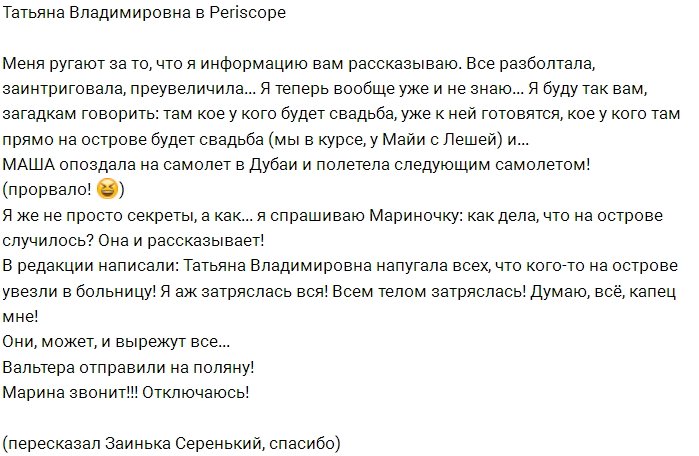 Татьяна Владимировна в Periscope

Меня ругают за то, что я информацию вам рассказываю. Все разболтала, заинтриговала, преувеличила… Я теперь вообще уже и не знаю… Я буду так вам, загадкам говорить: там кое у кого будет свадьба, уже к ней готовятся, кое у кого там прямо на острове будет свадьба (мы в курсе, у Майи с Лешей) и…
МАША опоздала на самолет в Дубаи и полетела следующим самолетом!
(прорвало! 😆)
Я же не просто секреты, а как… я спрашиваю Мариночку: как дела, что на острове случилось? Она и рассказывает!
В редакции написали: Татьяна Владимировна напугала всех, что кого-то на острове увезли в больницу! Я аж затряслась вся! Всем телом затряслась! Думаю, всё, капец мне!
Они, может, и вырежут все…
Вальтера отправили на поляну!
Марина звонит!!! Отключаюсь!

(пересказал Заинька Серенький, спасибо)